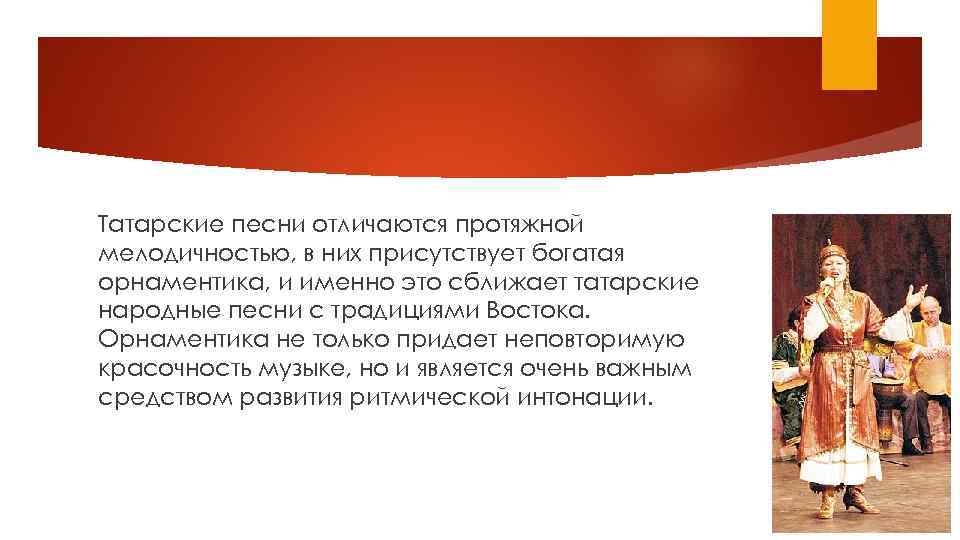 Татарские песни отличаются протяжной мелодичностью, в них присутствует богатая орнаментика, и именно это сближает татарские народные песни с традициями Востока. Орнаментика не только придает неповторимую красочность музыке, но и является очень важным средством развития ритмической интонации.